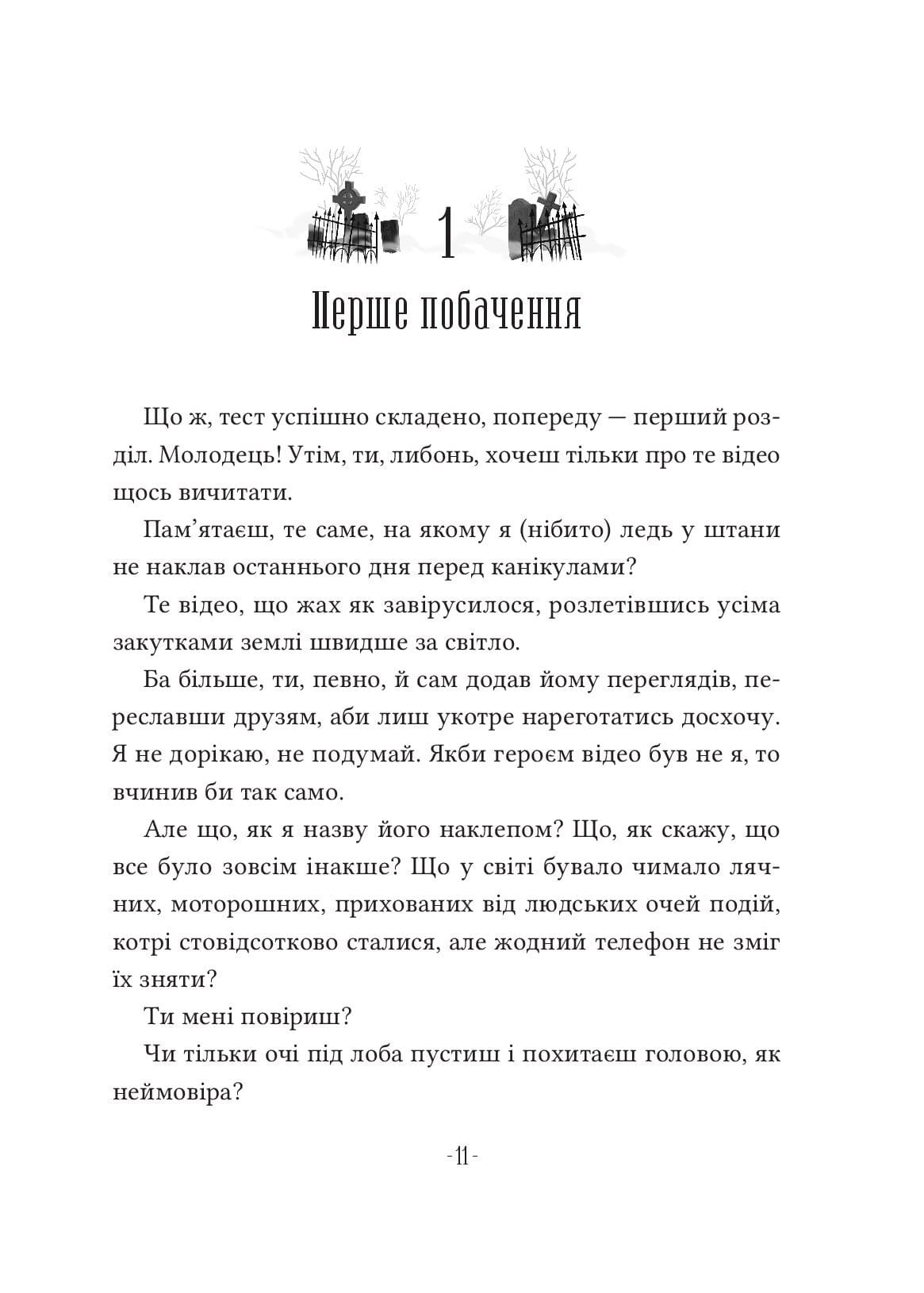 1

Перше побачення

Що ж, тест успішно складено, попереду — перший розділ. Молодець! Утім, ти, либонь, хочеш тільки про те відео щось вичитати.

Пам'ятаєш, те саме, на якому я (нібито) ледь у штани не наклав останнього дня перед канікулами?

Те відео, що жах як завірусилося, розлетівшись усіма закутками землі швидше за світло.

Ба більше, ти, певно, й сам додав йому переглядів, переславши друзям, аби лиш укотре нареготатись досхочу. Я не дорікаю, не подумай. Якби героєм відео був не я, то вчинив би так само.

Але що, як я назву його наклепом? Що, як скажу, що все було зовсім інакше? Що у світі бувало чимало лячних, моторошних, прихованих від людських очей подій, котрі стовідсотково сталися, але жодний телефон не зміг їх зняти?

Ти мені повіриш?

Чи тільки очі під лоба пустиш і похитаєш головою, як неймовіра?

- 11 -